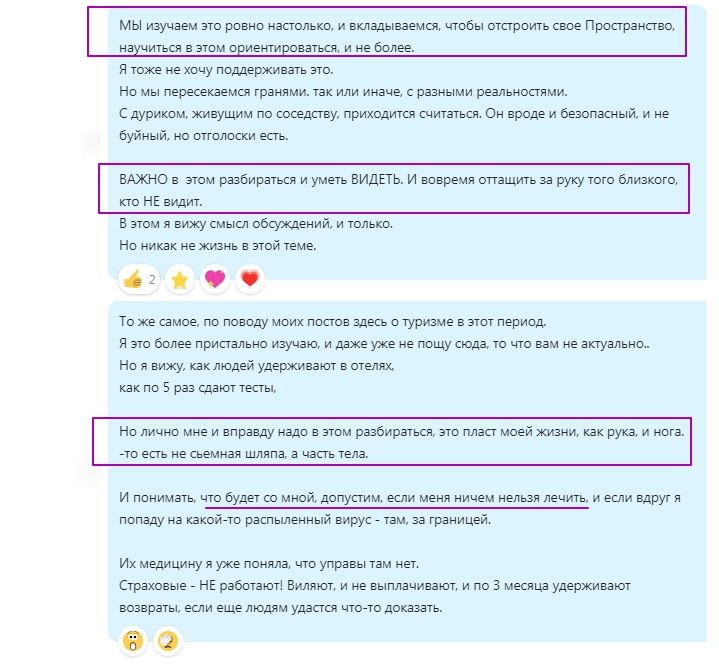 МЫ изучаем это ровно настолько, и вкладываемся, чтобы отстроить свое Пространство, научиться в этом ориентироваться, и не более.
Я тоже не хочу поддерживать это.
Но мы пересекаемся гранями. так или иначе, с разными реальностями.
С дуриком, живущим по соседству, приходится считаться. Он вроде и безопасный, и не буйный, но отголоски есть.

ВАЖНО в этом разбираться и уметь ВИДЕТЬ. И вовремя оттащить за руку того близкого, кто НЕ видит.
В этом я вижу смысл обсуждений, и только.
Но никак не жизнь в этой теме.

2

То же самое, по поводу моих постов здесь о туризме в этот период.
Я это более пристально изучаю, и даже уже не пощу сюда, то что вам не актуально..
Но я вижу, как людей удерживают в отелях,
как по 5 раз сдают тесты,

Но лично мне и вправду надо в этом разбираться, это пласт моей жизни, как рука, и нога.
-то есть не сьемная шляпа, а часть тела.

И понимать, что будет со мной, допустим, если меня ничем нельзя лечить, и если вдруг я попаду на какой-то распыленный вирус - там, за границей.

Их медицину я уже поняла, что управы там нет.
Страховые - НЕ работают! Виляют, и не выплачивают, и по 3 месяца удерживают возвраты, если еще людям удастся что-то доказать.